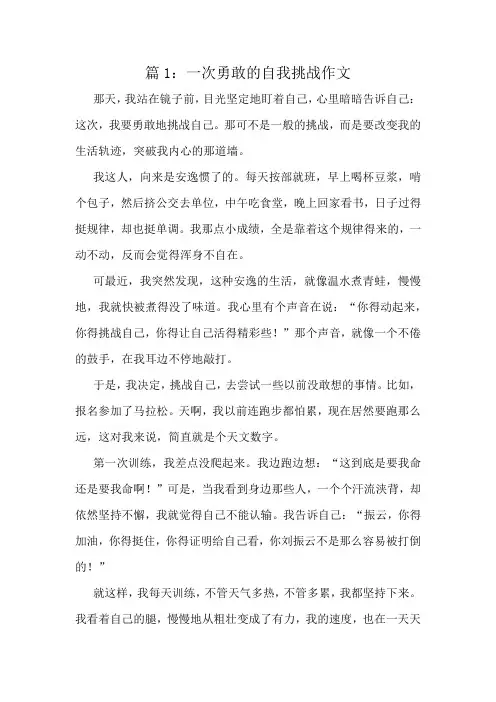 篇 1：一次勇敢的自我挑战作文

那天，我站在镜子前，目光坚定地盯着自己，心里暗暗告诉自己：这次，我要勇敢地挑战自己。那可不是一般的挑战，而是要改变我的生活轨迹，突破我内心的那道墙。

我这人，向来是安逸惯了的。每天按部就班，早上喝杯豆浆，啃个包子，然后挤公交去单位，中午吃食堂，晚上回家看书，日子过得挺规律，却也挺单调。我那点小成绩，全是靠着这个规律得来的，一动不动，反而会觉得浑身不自在。

可最近，我突然发现，这种安逸的生活，就像温水煮青蛙，慢慢地，我就快被煮得没了味道。我心里有个声音在说：“你得动起来，你得挑战自己，你得让自己活得精彩些！”那个声音，就像一个不倦的鼓手，在我耳边不停地敲打。

于是，我决定，挑战自己，去尝试一些以前没敢想的事情。比如，报名参加了马拉松。天啊，我以前连跑步都怕累，现在居然要跑那么远，这对我来说，简直就是个天文数字。

第一次训练，我差点没爬起来。我边跑边想：“这到底是要我命还是要我命啊！”可是，当我看到身边那些人，一个个汗流浃背，却依然坚持不懈，我就觉得自己不能认输。我告诉自己：“振云，你得加油，你得挺住，你得证明给自己看，你刘振云不是那么容易被打倒的！”

就这样，我每天训练，不管天气多热，不管多累，我都坚持下来。我看着自己的腿，慢慢地从粗壮变成了有力，我的速度，也在一天天